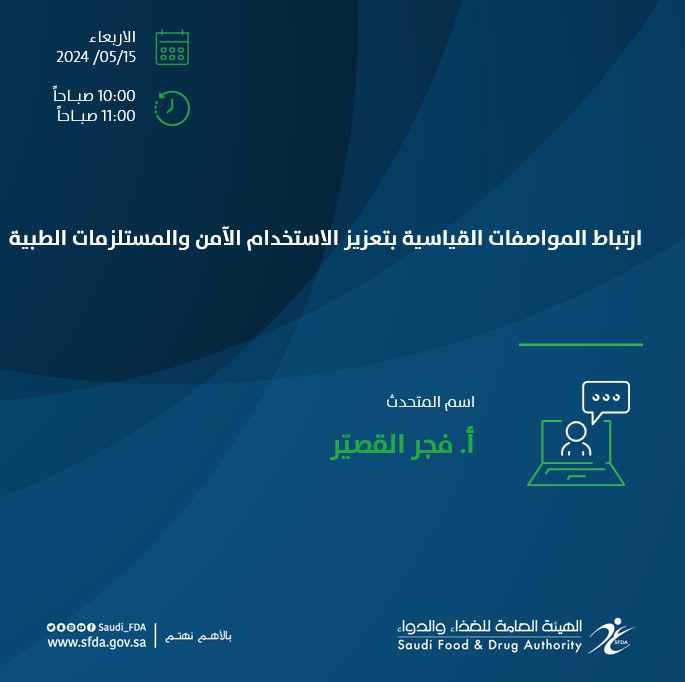 الاربعاء
2024 /05/15

10:00 صباحاً
11:00 صباحاً

ارتباط المواصفات القياسية بتعزيز الاستخدام الآمن والمستلزمات الطبية

اسم المتحدث
أ. فجر القصيّر

Saudi_FDA
www.sfda.gov.sa
بالأهم نهتم

الهيئة العامة للغذاء والدواء
Saudi Food & Drug Authority
SFDA